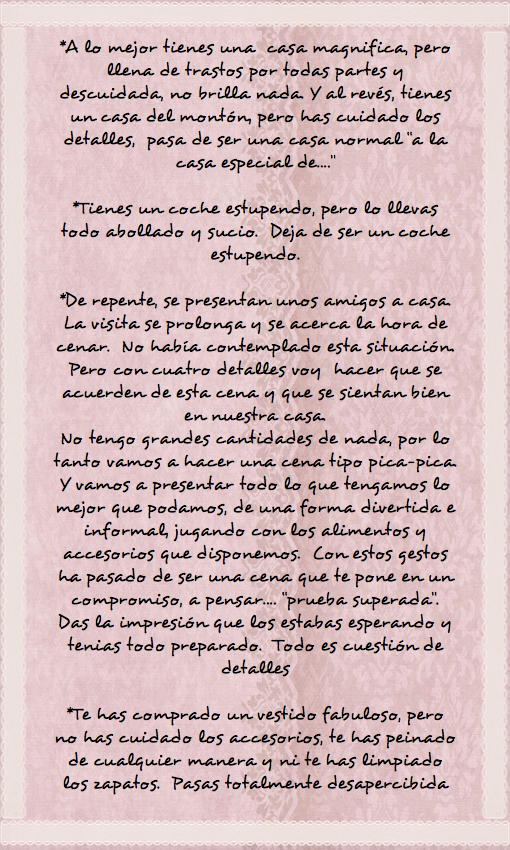 *A lo mejor tienes una casa magnifica, pero llena de trastos por todas partes y descuidada, no brilla nada. Y al revés, tienes un casa del montón, pero has cuidado los detalles, pasa de ser una casa normal "a la casa especial de...."

*Tienes un coche estupendo, pero lo llevas todo abollado y sucio. Deja de ser un coche estupendo.

*De repente, se presentan unos amigos a casa. La visita se prolonga y se acerca la hora de cenar. No había contemplado esta situación. Pero con cuatro detalles voy hacer que se acuerden de esta cena y que se sientan bien en nuestra casa.
No tengo grandes cantidades de nada, por lo tanto vamos a hacer una cena tipo pica-pica. Y vamos a presentar todo lo que tengamos lo mejor que podamos, de una forma divertida e informal, jugando con los alimentos y accesorios que disponemos. Con estos gestos ha pasado de ser una cena que te pone en un compromiso, a pensar.... "prueba superada". Das la impresión que los estabas esperando y tenias todo preparado. Todo es cuestión de detalles

*Te has comprado un vestido fabuloso, pero no has cuidado los accesorios, te has peinado de cualquier manera y ni te has limpiado los zapatos. Pasas totalmente desapercibida